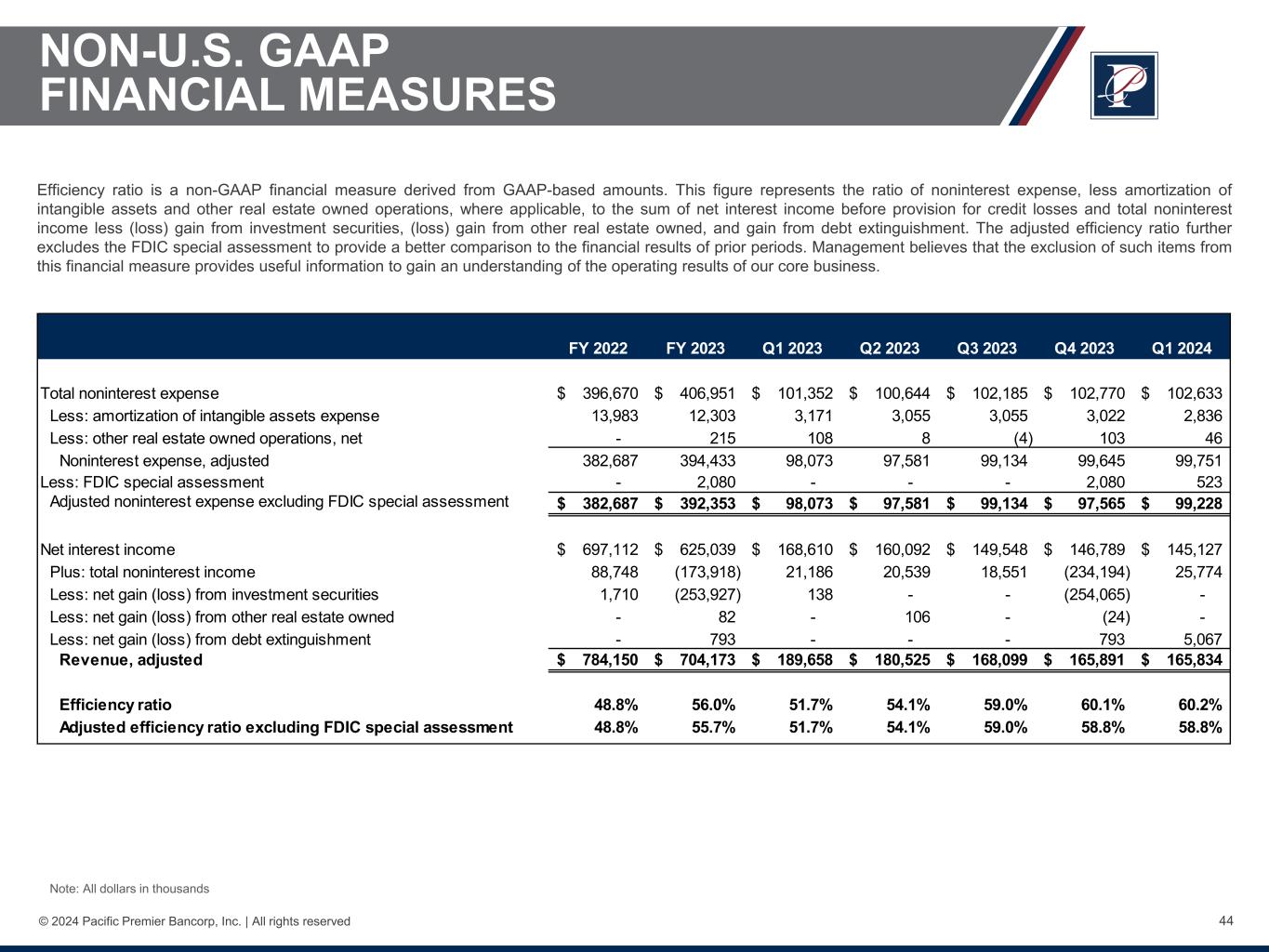 NON-U.S. GAAP
FINANCIAL MEASURES

Efficiency ratio is a non-GAAP financial measure derived from GAAP-based amounts. This figure represents the ratio of noninterest expense, less amortization of intangible assets and other real estate owned operations, where applicable, to the sum of net interest income before provision for credit losses and total noninterest income less (loss) gain from investment securities, (loss) gain from other real estate owned, and gain from debt extinguishment. The adjusted efficiency ratio further excludes the FDIC special assessment to provide a better comparison to the financial results of prior periods. Management believes that the exclusion of such items from this financial measure provides useful information to gain an understanding of the operating results of our core business.

| | FY 2022 | FY 2023 | Q1 2023 | Q2 2023 | Q3 2023 | Q4 2023 | Q1 2024 |
|---|---|---|---|---|---|---|---|
| Total noninterest expense | $ 396,670 | $ 406,951 | $ 101,352 | $ 100,644 | $ 102,185 | $ 102,770 | $ 102,633 |
| Less: amortization of intangible assets expense | 13,983 | 12,303 | 3,171 | 3,055 | 3,055 | 3,022 | 2,836 |
| Less: other real estate owned operations, net | - | 215 | 108 | 8 | (4) | 103 | 46 |
| Noninterest expense, adjusted | 382,687 | 394,433 | 98,073 | 97,581 | 99,134 | 99,645 | 99,751 |
| Less: FDIC special assessment | - | 2,080 | - | - | - | 2,080 | 523 |
| Adjusted noninterest expense excluding FDIC special assessment | $ 382,687 | $ 392,353 | $ 98,073 | $ 97,581 | $ 99,134 | $ 97,565 | $ 99,228 |
| Net interest income | $ 697,112 | $ 625,039 | $ 168,610 | $ 160,092 | $ 149,548 | $ 146,789 | $ 145,127 |
| Plus: total noninterest income | 88,748 | (173,918) | 21,186 | 20,539 | 18,551 | (234,194) | 25,774 |
| Less: net gain (loss) from investment securities | 1,710 | (253,927) | 138 | - | - | (254,065) | - |
| Less: net gain (loss) from other real estate owned | - | 82 | - | 106 | - | (24) | - |
| Less: net gain (loss) from debt extinguishment | - | 793 | - | - | - | 793 | 5,067 |
| Revenue, adjusted | $ 784,150 | $ 704,173 | $ 189,658 | $ 180,525 | $ 168,099 | $ 165,891 | $ 165,834 |
| Efficiency ratio | 48.8% | 56.0% | 51.7% | 54.1% | 59.0% | 60.1% | 60.2% |
| Adjusted efficiency ratio excluding FDIC special assessment | 48.8% | 55.7% | 51.7% | 54.1% | 59.0% | 58.8% | 58.8% |

Note: All dollars in thousands

© 2024 Pacific Premier Bancorp, Inc. | All rights reserved

44